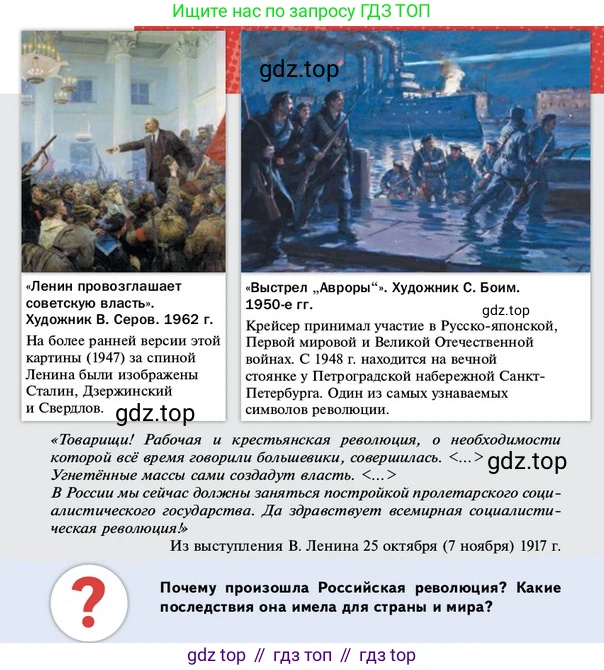 Ищите нас по запросу ГДЗ ТОП

gdz.top

«Ленин провозглашает советскую власть». Художник В. Серов. 1962 г.

На более ранней версии этой картины (1947) за спиной Ленина были изображены Сталин, Дзержинский и Свердлов.

gdz.top

«Выстрел „Авроры“». Художник С. Боим. 1950-е гг.

gdz.top

Крейсер принимал участие в Русско-японской, Первой мировой и Великой Отечественной войнах. С 1948 г. находится на вечной стоянке у Петроградской набережной Санкт-Петербурга. Один из самых узнаваемых символов революции.

«Товарищи! Рабочая и крестьянская революция, о необходимости которой всё время говорили большевики, совершилась. <...> Угнетённые массы сами создадут власть. <...>

gdz.top

В России мы сейчас должны заняться постройкой пролетарского социалистического государства. Да здравствует всемирная социалистическая революция!»

Из выступления В. Ленина 25 октября (7 ноября) 1917 г.

?

Почему произошла Российская революция? Какие последствия она имела для страны и мира?

gdz top // гдз топ // гдз top